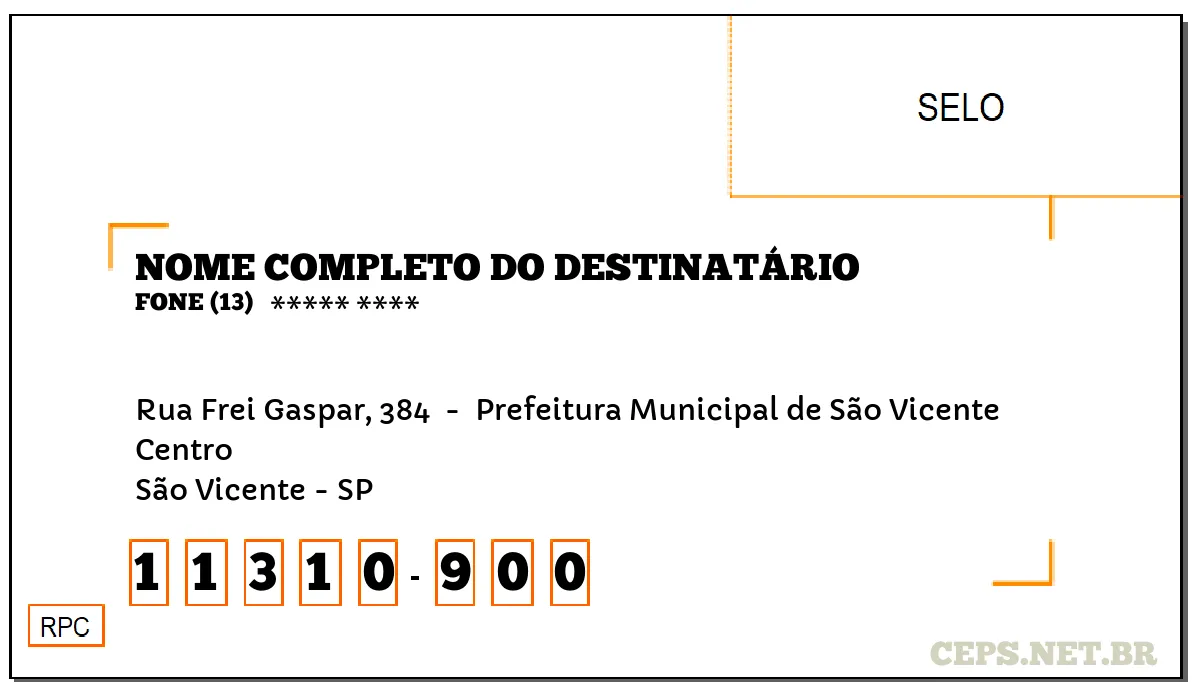 SELO

NOME COMPLETO DO DESTINATÁRIO
FONE (13) ***** ****

Rua Frei Gaspar, 384 - Prefeitura Municipal de São Vicente
Centro
São Vicente - SP

1 1 3 1 0 - 9 0 0

RPC

CEPS.NET.BR